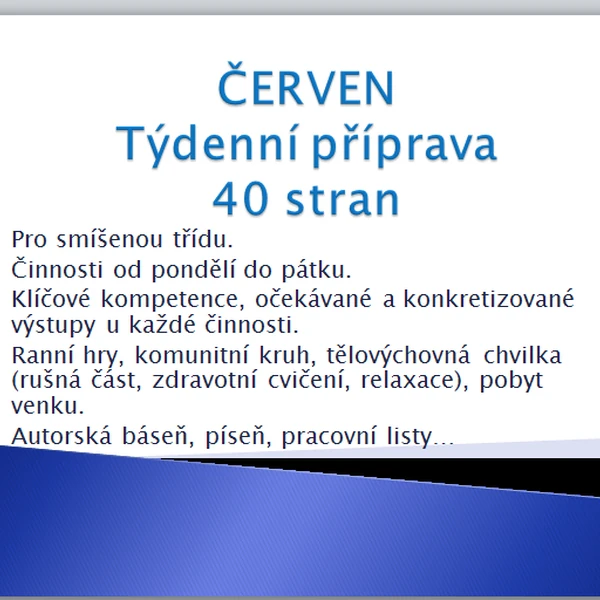 ČERVEN
Týdenní příprava
40 stran

Pro smíšenou třídu.

Činnosti od pondělí do pátku.

Klíčové kompetence, očekávané a konkretizované výstupy u každé činnosti.

Ranní hry, komunitní kruh, tělovýchovná chvilka (rušná část, zdravotní cvičení, relaxace), pobyt venku.

Autorská báseň, píseň, pracovní listy...